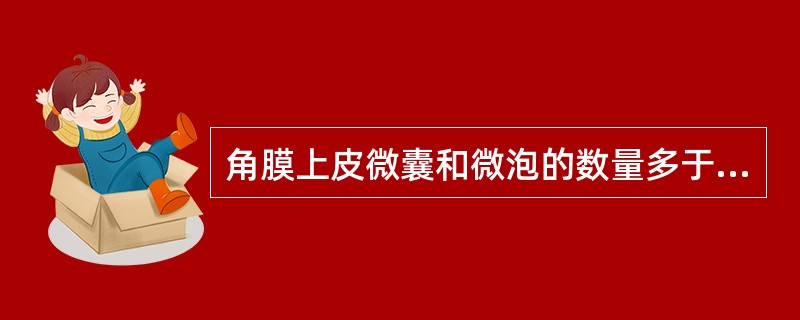 角膜上皮微囊和微泡的数量多于...